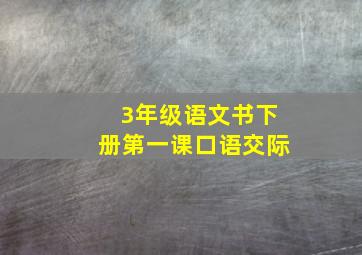 3年级语文书下册第一课口语交际